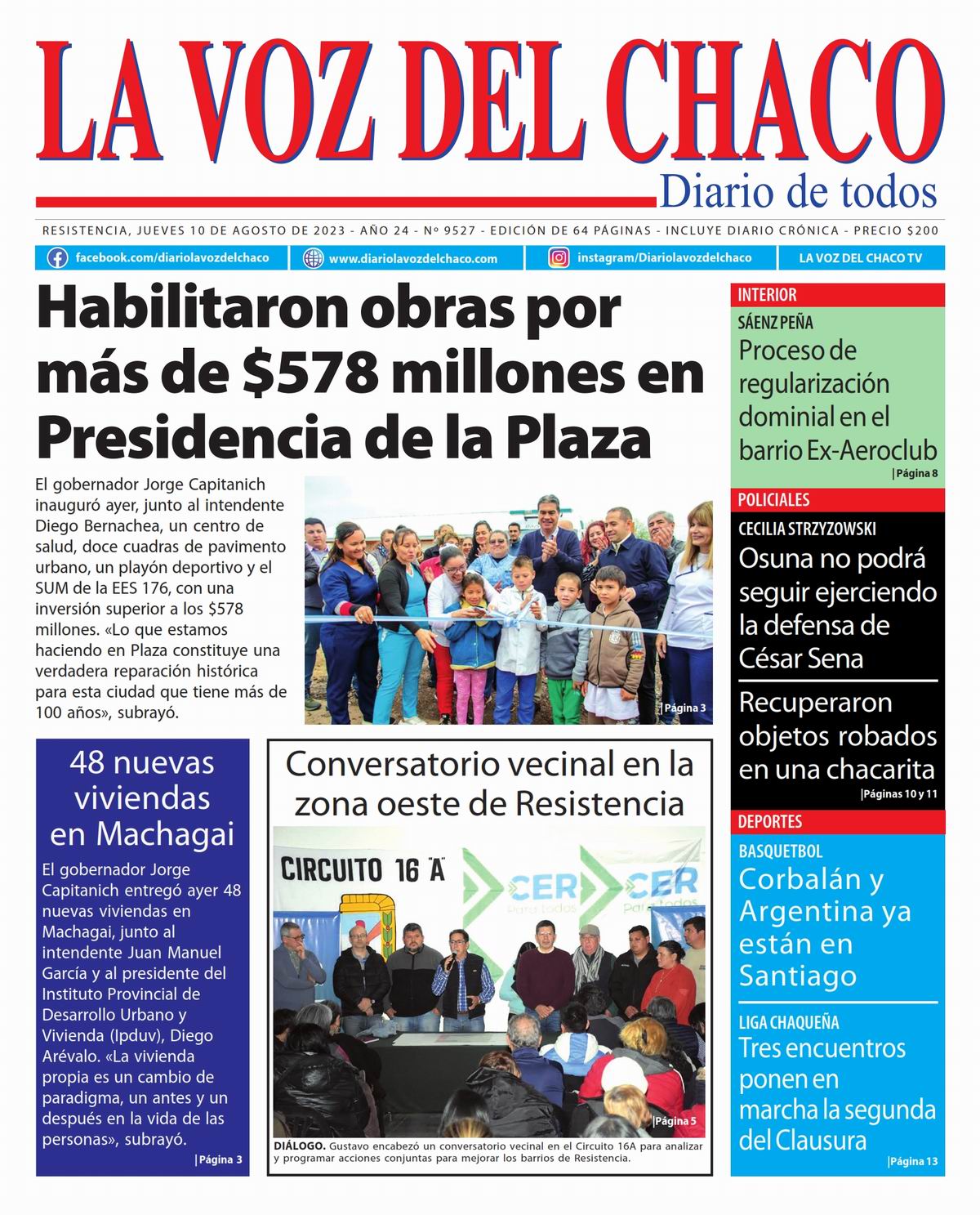 LA VOZ DEL CHACO
Diario de todos

RESISTENCIA, JUEVES 10 DE AGOSTO DE 2023 - AÑO 24 - Nº 9527 - EDICIÓN DE 64 PÁGINAS - INCLUYE DIARIO CRÓNICA - PRECIO $200

facebook.com/diariolavozdelchaco www.diariolavozdelchaco.com instagram/Diariolavozdelchaco LA VOZ DEL CHACO TV

Habilitaron obras por más de $578 millones en Presidencia de la Plaza

El gobernador Jorge Capitanich inauguró ayer, junto al intendente Diego Bernachea, un centro de salud, doce cuadras de pavimento urbano, un playón deportivo y el SUM de la EES 176, con una inversión superior a los $578 millones. «Lo que estamos haciendo en Plaza constituye una verdadera reparación histórica para esta ciudad que tiene más de 100 años», subrayó.

|Página 3

48 nuevas viviendas en Machagai

El gobernador Jorge Capitanich entregó ayer 48 nuevas viviendas en Machagai, junto al intendente Juan Manuel García y al presidente del Instituto Provincial de Desarrollo Urbano y Vivienda (Ipduv), Diego Arévalo. «La vivienda propia es un cambio de paradigma, un antes y un después en la vida de las personas», subrayó.

|Página 3

Conversatorio vecinal en la zona oeste de Resistencia

CIRCUITO 16 "A"
CER Para todos
CER Para todos

|Página 5

DIÁLOGO. Gustavo encabezó un conversatorio vecinal en el Circuito 16A para analizar y programar acciones conjuntas para mejorar los barrios de Resistencia.

INTERIOR
SÁENZ PEÑA
Proceso de regularización dominial en el barrio Ex-Aeroclub
|Página 8

POLICIALES
CECILIA STRZYZOWSKI
Osuna no podrá seguir ejerciendo la defensa de César Sena

Recuperaron objetos robados en una chacarita
|Páginas 10 y 11

DEPORTES
BASQUETBOL
Corbalán y Argentina ya están en Santiago

LIGA CHAQUEÑA
Tres encuentros ponen en marcha la segunda del Clausura
|Página 13